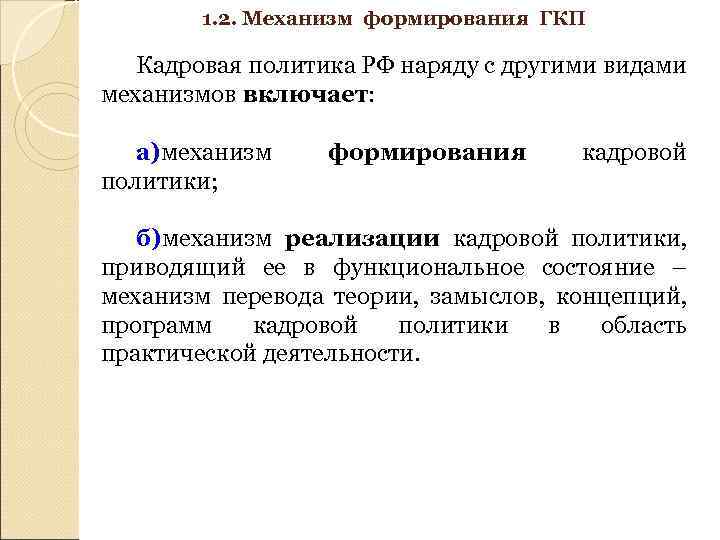 1.2. Механизм формирования ГКП

Кадровая политика РФ наряду с другими видами механизмов включает:

а)механизм формирования кадровой политики;

б)механизм реализации кадровой политики, приводящий ее в функциональное состояние – механизм перевода теории, замыслов, концепций, программ кадровой политики в область практической деятельности.